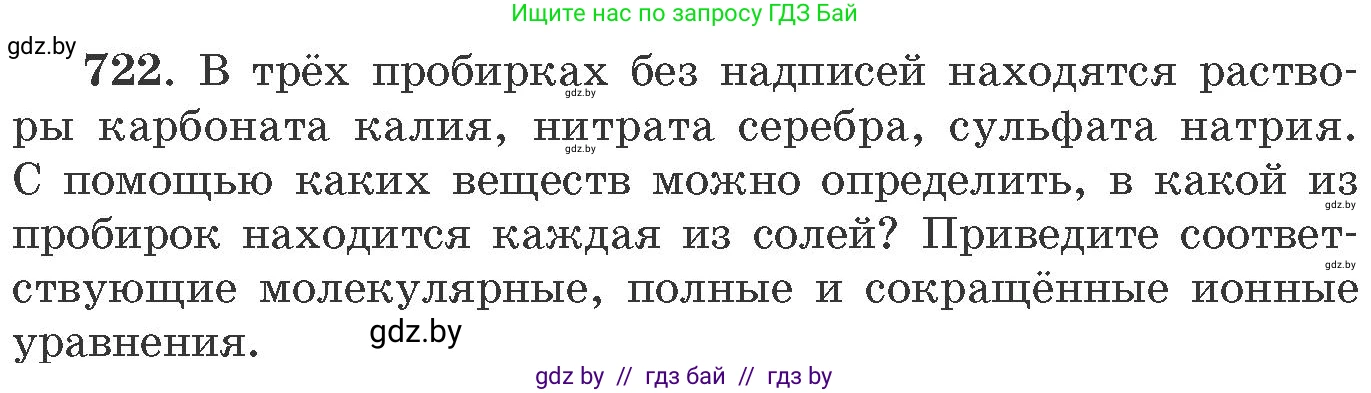 Ищите нас по запросу ГДЗ Бай

gdz.by

722. В трёх пробирках без надписей находятся растворы карбоната калия, нитрата серебра, сульфата натрия. С помощью каких веществ можно определить, в какой из пробирок находится каждая из солей? Приведите соответствующие молекулярные, полные и сокращённые ионные уравнения.

gdz.by

gdz.by

gdz.by

gdz.by

gdz.by

gdz by // гдз бай // гдз by